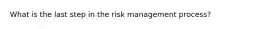 What is the last step in the risk management process?